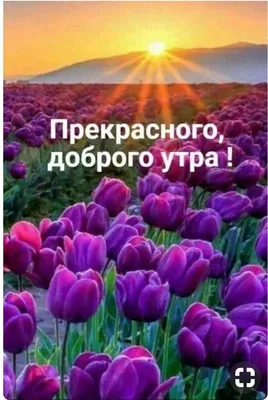 Прекрасного, доброго утра !